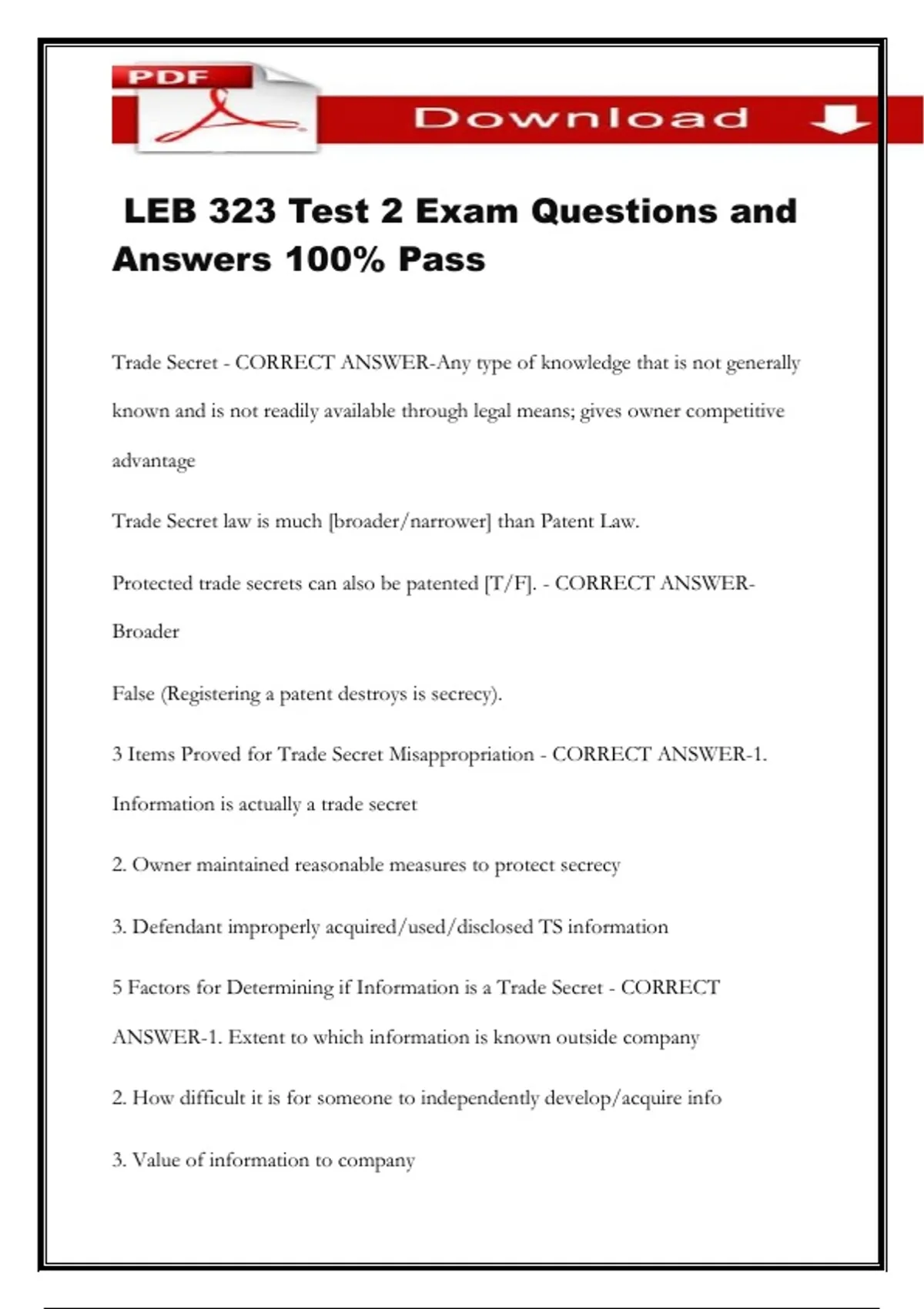 PDF

Download

LEB 323 Test 2 Exam Questions and Answers 100% Pass

Trade Secret - CORRECT ANSWER-Any type of knowledge that is not generally known and is not readily available through legal means; gives owner competitive advantage

Trade Secret law is much [broader/narrower] than Patent Law.

Protected trade secrets can also be patented [T/F]. - CORRECT ANSWER-Broader

False (Registering a patent destroys is secrecy).

3 Items Proved for Trade Secret Misappropriation - CORRECT ANSWER-1. Information is actually a trade secret

2. Owner maintained reasonable measures to protect secrecy

3. Defendant improperly acquired/used/disclosed TS information

5 Factors for Determining if Information is a Trade Secret - CORRECT ANSWER-1. Extent to which information is known outside company

2. How difficult it is for someone to independently develop/acquire info

3. Value of information to company